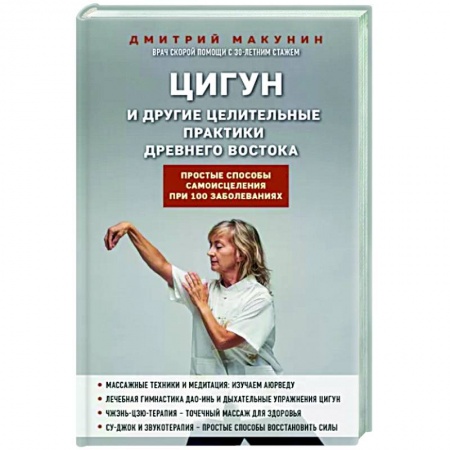 ДМИТРИЙ МАКУНИН
ВРАЧ СКОРОЙ ПОМОЩИ С 30-ЛЕТНИМ СТАЖЕМ

ЦИГУН
И ДРУГИЕ ЦЕЛИТЕЛЬНЫЕ ПРАКТИКИ ДРЕВНЕГО ВОСТОКА

ПРОСТЫЕ СПОСОБЫ САМОИСЦЕЛЕНИЯ ПРИ 100 ЗАБОЛЕВАНИЯХ

• МАССАЖНЫЕ ТЕХНИКИ И МЕДИТАЦИЯ: ИЗУЧАЕМ АЮРВЕДУ
• ЛЕЧЕБНАЯ ГИМНАСТИКА ДАО-ИНЬ И ДЫХАТЕЛЬНЫЕ УПРАЖНЕНИЯ ЦИГУН
• ЧЖЭНЬ-ЦЗЮ-ТЕРАПИЯ – ТОЧЕЧНЫЙ МАССАЖ ДЛЯ ЗДОРОВЬЯ
• СУ-ДЖОК И ЗВУКОТЕРАПИЯ – ПРОСТЫЕ СПОСОБЫ ВОССТАНОВИТЬ СИЛЫ